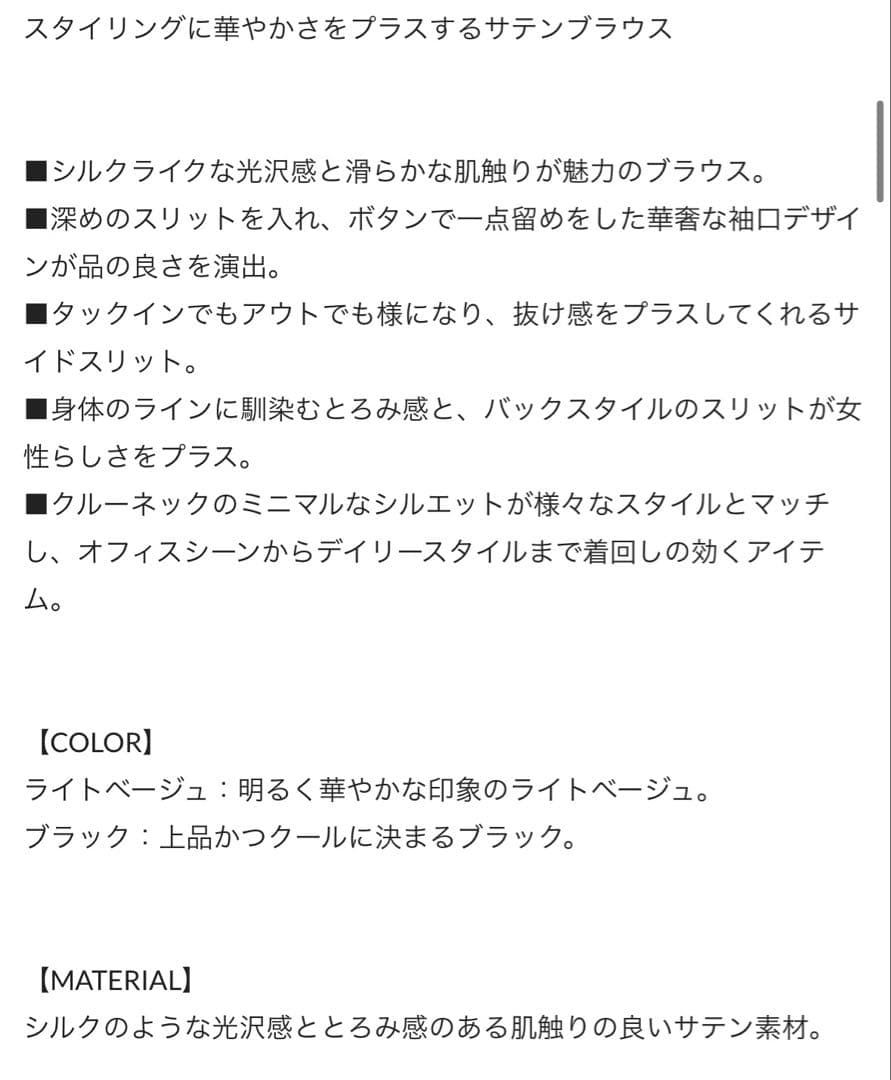 スタイリングに華やかさをプラスするサテンブラウス

■シルクライクな光沢感と滑らかな肌触りが魅力のブラウス。
■深めのスリットを入れ、ボタンで一点留めをした華奢な袖口デザインが品の良さを演出。
■タックインでもアウトでも様になり、抜け感をプラスしてくれるサイドスリット。
■身体のラインに馴染むとろみ感と、バックスタイルのスリットが女性らしさをプラス。
■クルーネックのミニマルなシルエットが様々なスタイルとマッチし、オフィスシーンからデイリースタイルまで着回しの効くアイテム。

【COLOR】
ライトベージュ：明るく華やかな印象のライトベージュ。
ブラック：上品かつクールに決まるブラック。

【MATERIAL】
シルクのような光沢感ととろみ感のある肌触りの良いサテン素材。